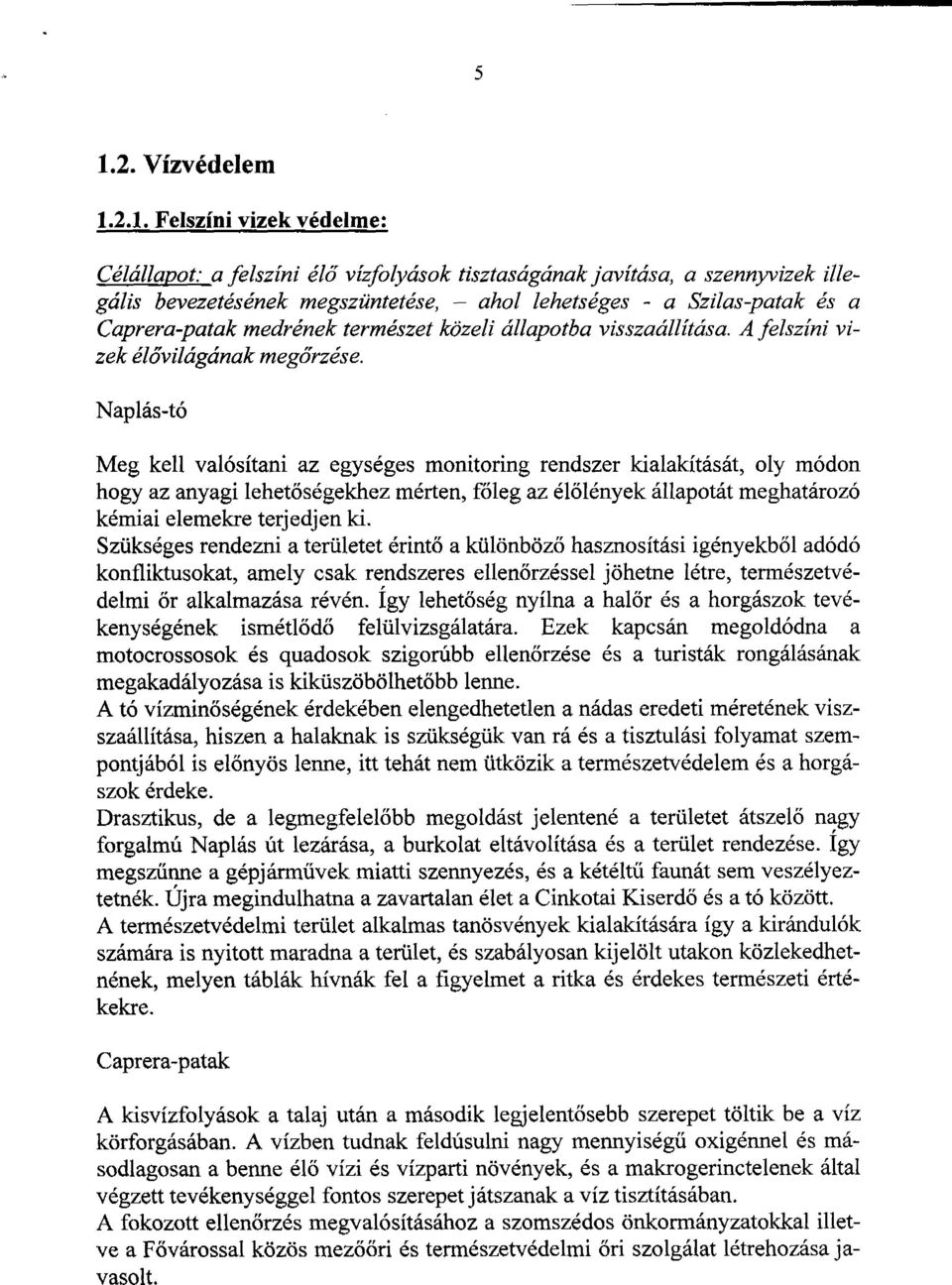 5

1.2. Vízvédelem

1.2.1. Felszíni vizek védelme:

Célállapot: a felszíni élő vízfolyások tisztaságának javítása, a szennyvizek illegális bevezetésének megszüntetése, – ahol lehetséges - a Szilas-patak és a Caprera-patak medrének természet közeli állapotba visszaállítása. A felszíni vizek élővilágának megőrzése.

Naplás-tó

Meg kell valósítani az egységes monitoring rendszer kialakítását, oly módon hogy az anyagi lehetőségekhez mérten, főleg az élőlények állapotát meghatározó kémiai elemekre terjedjen ki.
Szükséges rendezni a területet érintő a különböző hasznosítási igényekből adódó konfliktusokat, amely csak rendszeres ellenőrzéssel jöhetne létre, természetvédelmi őr alkalmazása révén. Így lehetőség nyílna a halőr és a horgászok tevékenységének ismétlődő felülvizsgálatára. Ezek kapcsán megoldódna a motocrossosok és quadosok szigorúbb ellenőrzése és a turisták rongálásának megakadályozása is kiküszöbölhetőbb lenne.
A tó vízminőségének érdekében elengedhetetlen a nádas eredeti méretének visszaállítása, hiszen a halaknak is szükségük van rá és a tisztulási folyamat szempontjából is előnyös lenne, itt tehát nem ütközik a természetvédelem és a horgászok érdeke.
Drasztikus, de a legmegfelelőbb megoldást jelentené a területet átszelő nagy forgalmú Naplás út lezárása, a burkolat eltávolítása és a terület rendezése. Így megszűnne a gépjárművek miatti szennyezés, és a kétéltű faunát sem veszélyeztetnék. Újra megindulhatna a zavartalan élet a Cinkotai Kiserdő és a tó között.
A természetvédelmi terület alkalmas tanösvények kialakítására így a kirándulók számára is nyitott maradna a terület, és szabályosan kijelölt utakon közlekedhetnének, melyen táblák hívnák fel a figyelmet a ritka és érdekes természeti értékekre.

Caprera-patak

A kisvízfolyások a talaj után a második legjelentősebb szerepet töltik be a víz körforgásában. A vízben tudnak feldúsulni nagy mennyiségű oxigénnel és másodlagosan a benne élő vízi és vízparti növények, és a makrogerinctelenek által végzett tevékenységgel fontos szerepet játszanak a víz tisztításában.
A fokozott ellenőrzés megvalósításához a szomszédos önkormányzatokkal illetve a Fővárossal közös mezőőri és természetvédelmi őri szolgálat létrehozása javasolt.